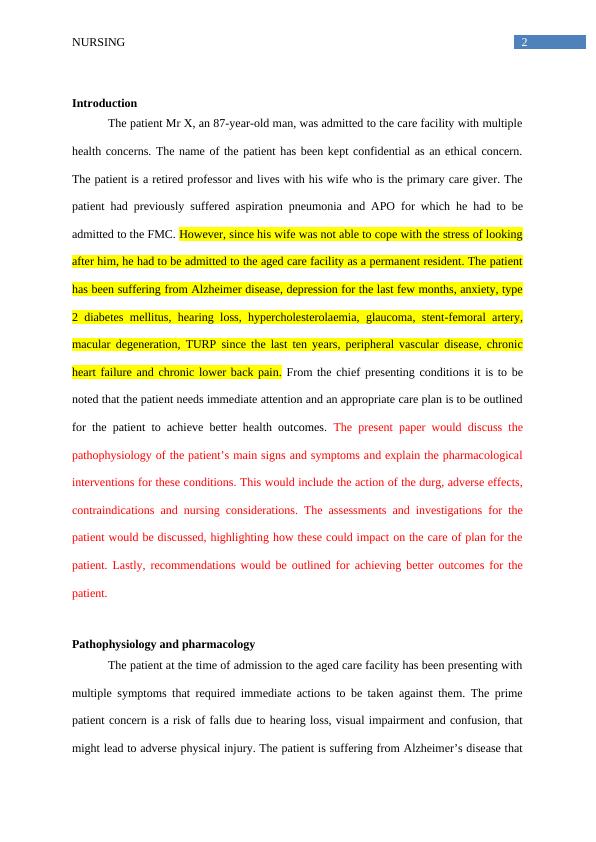 NURSING

2

Introduction

The patient Mr X, an 87-year-old man, was admitted to the care facility with multiple health concerns. The name of the patient has been kept confidential as an ethical concern. The patient is a retired professor and lives with his wife who is the primary care giver. The patient had previously suffered aspiration pneumonia and APO for which he had to be admitted to the FMC. However, since his wife was not able to cope with the stress of looking after him, he had to be admitted to the aged care facility as a permanent resident. The patient has been suffering from Alzheimer disease, depression for the last few months, anxiety, type 2 diabetes mellitus, hearing loss, hypercholesterolaemia, glaucoma, stent-femoral artery, macular degeneration, TURP since the last ten years, peripheral vascular disease, chronic heart failure and chronic lower back pain. From the chief presenting conditions it is to be noted that the patient needs immediate attention and an appropriate care plan is to be outlined for the patient to achieve better health outcomes. The present paper would discuss the pathophysiology of the patient's main signs and symptoms and explain the pharmacological interventions for these conditions. This would include the action of the durg, adverse effects, contraindications and nursing considerations. The assessments and investigations for the patient would be discussed, highlighting how these could impact on the care of plan for the patient. Lastly, recommendations would be outlined for achieving better outcomes for the patient.

Pathophysiology and pharmacology

The patient at the time of admission to the aged care facility has been presenting with multiple symptoms that required immediate actions to be taken against them. The prime patient concern is a risk of falls due to hearing loss, visual impairment and confusion, that might lead to adverse physical injury. The patient is suffering from Alzheimer's disease that